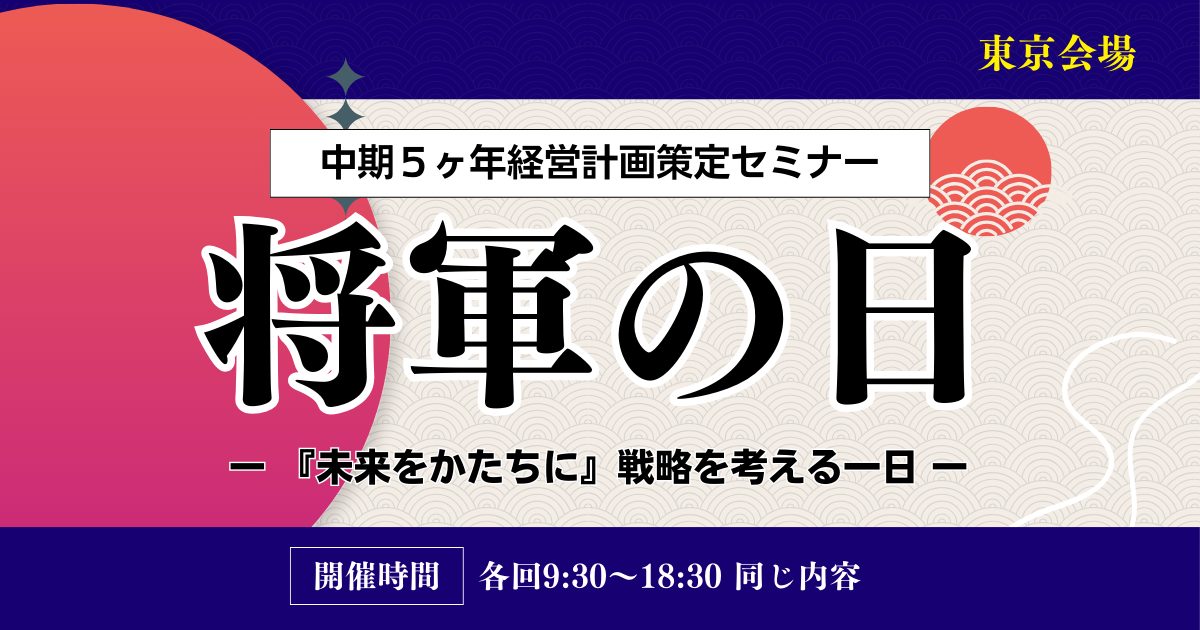 東京会場

中期５ヶ年経営計画策定セミナー

将軍の日

ー 『未来をかたちに』戦略を考える一日 ー

開催時間 各回9:30〜18:30 同じ内容